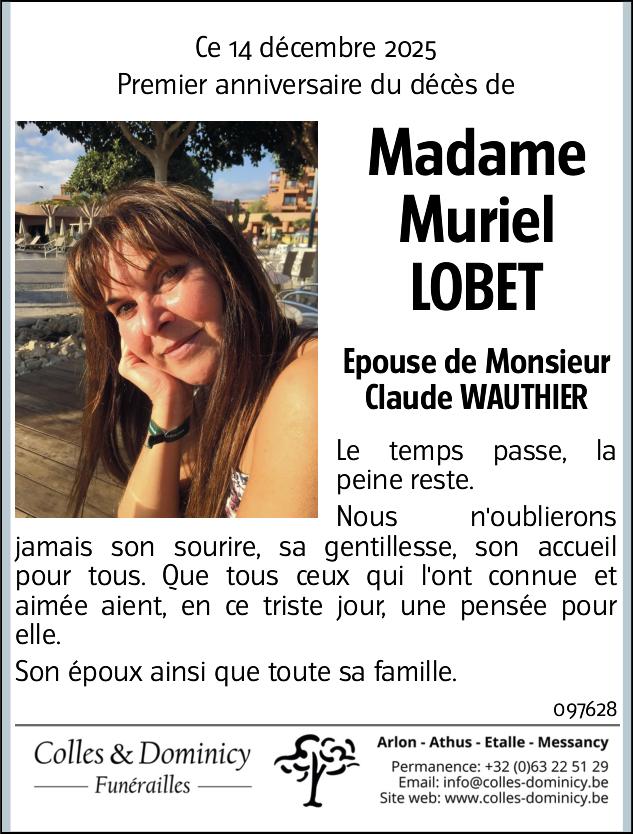 Ce 14 décembre 2025
Premier anniversaire du décès de

Madame
Muriel
LOBET

Epouse de Monsieur
Claude WAUTHIER

Le temps passe, la peine reste.

Nous n'oublierons jamais son sourire, sa gentillesse, son accueil pour tous. Que tous ceux qui l'ont connue et aimée aient, en ce triste jour, une pensée pour elle.

Son époux ainsi que toute sa famille.

097628

Colles & Dominicy
Funérailles

Arlon - Athus - Etalle - Messancy
Permanence: +32 (0)63 22 51 29
Email: info@colles-dominicy.be
Site web: www.colles-dominicy.be